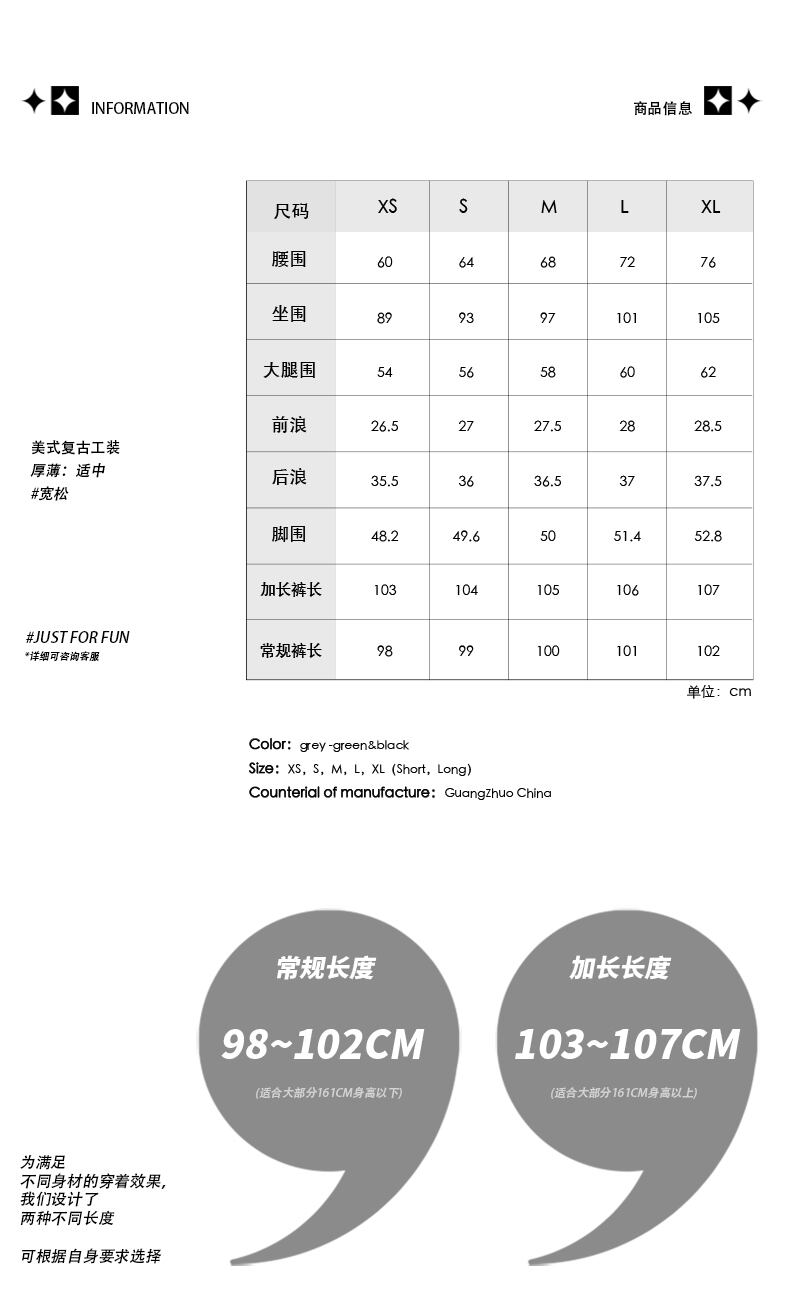 INFORMATION

商品信息

美式复古工装
厚薄：适中
#宽松

#JUST FOR FUN
*详细可咨询客服

| 尺码 | XS | S | M | L | XL |
|---|---|---|---|---|---|
| 腰围 | 60 | 64 | 68 | 72 | 76 |
| 坐围 | 89 | 93 | 97 | 101 | 105 |
| 大腿围 | 54 | 56 | 58 | 60 | 62 |
| 前浪 | 26.5 | 27 | 27.5 | 28 | 28.5 |
| 后浪 | 35.5 | 36 | 36.5 | 37 | 37.5 |
| 脚围 | 48.2 | 49.6 | 50 | 51.4 | 52.8 |
| 加长裤长 | 103 | 104 | 105 | 106 | 107 |
| 常规裤长 | 98 | 99 | 100 | 101 | 102 |

单位：cm

Color: grey-green&black
Size: XS, S, M, L, XL (Short, Long)
Counterial of manufacture: GuangZhuo China

常规长度
98~102CM
(适合大部分161CM身高以下)

加长长度
103~107CM
(适合大部分161CM身高以上)

为满足
不同身材的穿着效果,
我们设计了
两种不同长度

可根据自身要求选择